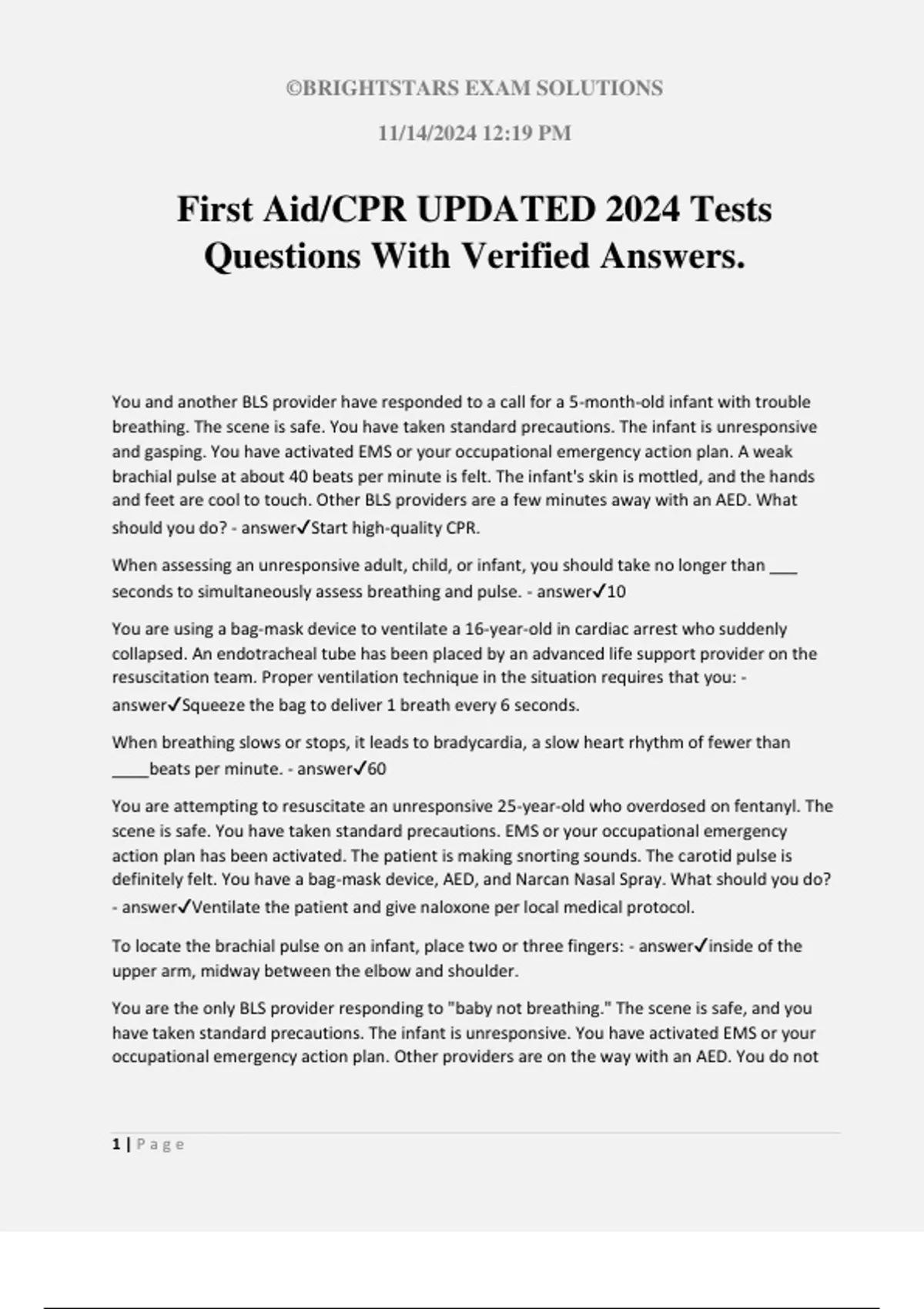 ©BRIGHTSTARS EXAM SOLUTIONS

11/14/2024 12:19 PM

First Aid/CPR UPDATED 2024 Tests Questions With Verified Answers.

You and another BLS provider have responded to a call for a 5-month-old infant with trouble breathing. The scene is safe. You have taken standard precautions. The infant is unresponsive and gasping. You have activated EMS or your occupational emergency action plan. A weak brachial pulse at about 40 beats per minute is felt. The infant's skin is mottled, and the hands and feet are cool to touch. Other BLS providers are a few minutes away with an AED. What should you do? - answer✓Start high-quality CPR.

When assessing an unresponsive adult, child, or infant, you should take no longer than ___ seconds to simultaneously assess breathing and pulse. - answer✓10

You are using a bag-mask device to ventilate a 16-year-old in cardiac arrest who suddenly collapsed. An endotracheal tube has been placed by an advanced life support provider on the resuscitation team. Proper ventilation technique in the situation requires that you: - answer✓Squeeze the bag to deliver 1 breath every 6 seconds.

When breathing slows or stops, it leads to bradycardia, a slow heart rhythm of fewer than ____beats per minute. - answer✓60

You are attempting to resuscitate an unresponsive 25-year-old who overdosed on fentanyl. The scene is safe. You have taken standard precautions. EMS or your occupational emergency action plan has been activated. The patient is making snorting sounds. The carotid pulse is definitely felt. You have a bag-mask device, AED, and Narcan Nasal Spray. What should you do? - answer✓Ventilate the patient and give naloxone per local medical protocol.

To locate the brachial pulse on an infant, place two or three fingers: - answer✓inside of the upper arm, midway between the elbow and shoulder.

You are the only BLS provider responding to "baby not breathing." The scene is safe, and you have taken standard precautions. The infant is unresponsive. You have activated EMS or your occupational emergency action plan. Other providers are on the way with an AED. You do not

1 | Page